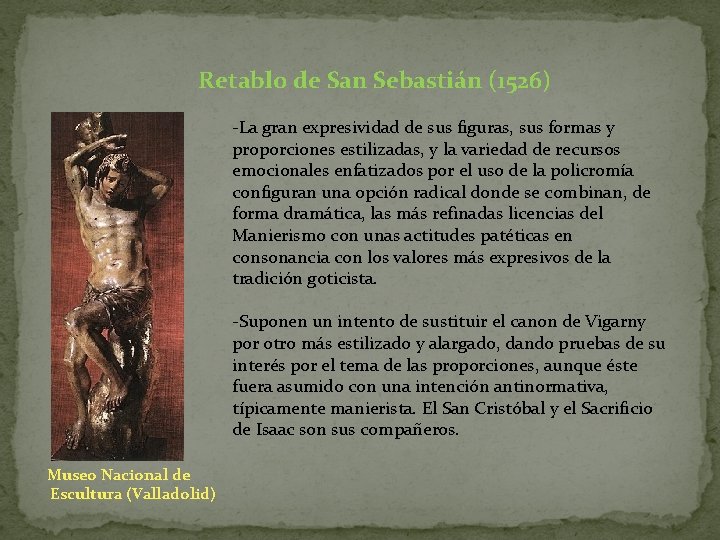 Retablo de San Sebastián (1526)

-La gran expresividad de sus figuras, sus formas y proporciones estilizadas, y la variedad de recursos emocionales enfatizados por el uso de la policromía configuran una opción radical donde se combinan, de forma dramática, las más refinadas licencias del Manierismo con unas actitudes patéticas en consonancia con los valores más expresivos de la tradición goticista.

-Suponen un intento de sustituir el canon de Vigarny por otro más estilizado y alargado, dando pruebas de su interés por el tema de las proporciones, aunque éste fuera asumido con una intención antinormativa, típicamente manierista. El San Cristóbal y el Sacrificio de Isaac son sus compañeros.

Museo Nacional de
Escultura (Valladolid)